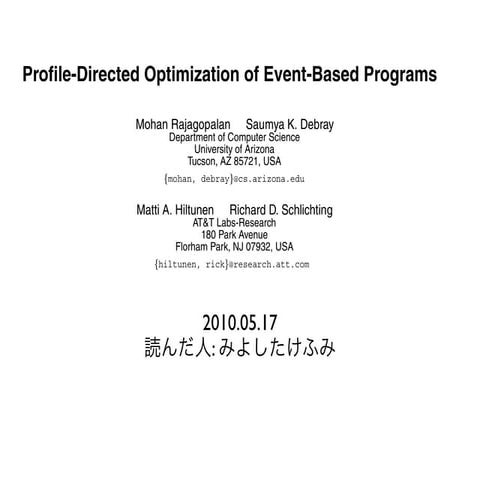 Profile-Directed Optimization of Event-Based Programs

Mohan Rajagopalan Saumya K. Debray
Department of Computer Science
University of Arizona
Tucson, AZ 85721, USA
{mohan, debray}@cs.arizona.edu

Matti A. Hiltunen Richard D. Schlichting
AT&T Labs-Research
180 Park Avenue
Florham Park, NJ 07932, USA
{hiltunen, rick}@research.att.com

2010.05.17
読んだ人: みよしたけふみ